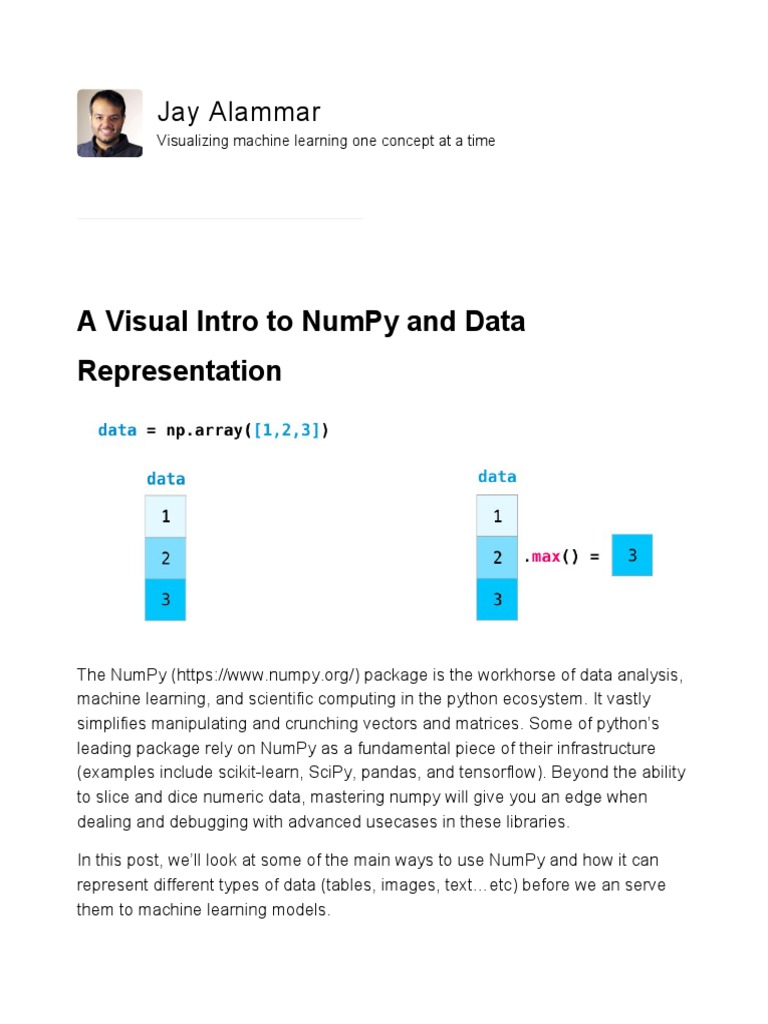 Jay Alammar
Visualizing machine learning one concept at a time

A Visual Intro to NumPy and Data Representation

data = np.array([1,2,3])

data
1
2
3

data
1
2
3
.max() = 3

The NumPy (https://www.numpy.org/) package is the workhorse of data analysis, machine learning, and scientific computing in the python ecosystem. It vastly simplifies manipulating and crunching vectors and matrices. Some of python's leading package rely on NumPy as a fundamental piece of their infrastructure (examples include scikit-learn, SciPy, pandas, and tensorflow). Beyond the ability to slice and dice numeric data, mastering numpy will give you an edge when dealing and debugging with advanced usecases in these libraries.

In this post, we'll look at some of the main ways to use NumPy and how it can represent different types of data (tables, images, text…etc) before we an serve them to machine learning models.